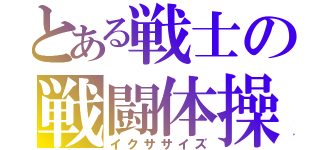 とある戦士の
戦闘体操
イクササイズ